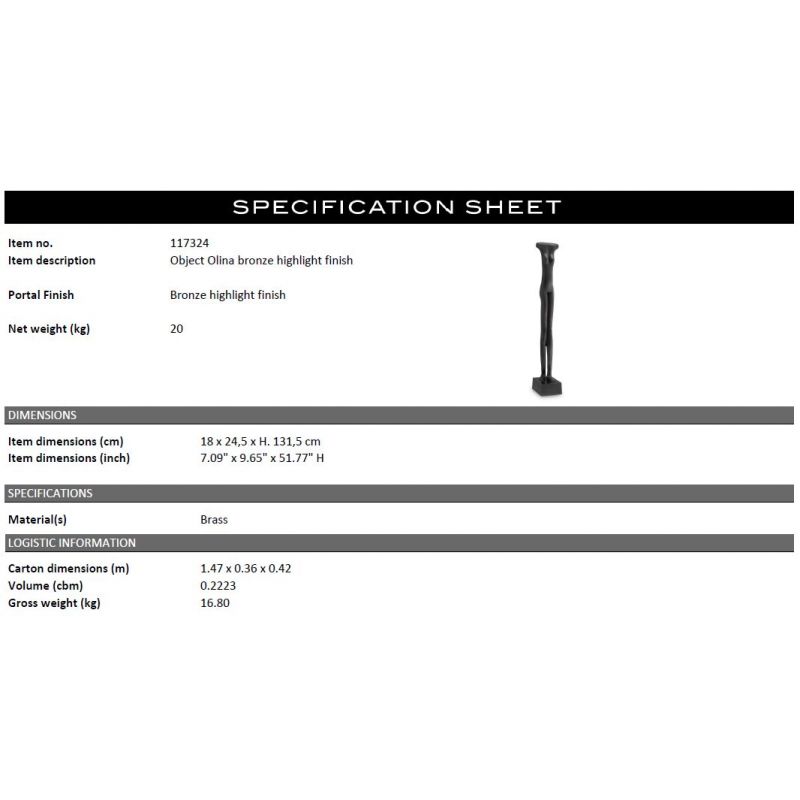 SPECIFICATION SHEET

Item no.
117324
Item description
Object Olina bronze highlight finish

Portal Finish
Bronze highlight finish

Net weight (kg)
20

DIMENSIONS

Item dimensions (cm)
18 x 24,5 x H. 131,5 cm
Item dimensions (inch)
7.09" x 9.65" x 51.77" H

SPECIFICATIONS

Material(s)
Brass

LOGISTIC INFORMATION

Carton dimensions (m)
1.47 x 0.36 x 0.42
Volume (cbm)
0.2223
Gross weight (kg)
16.80